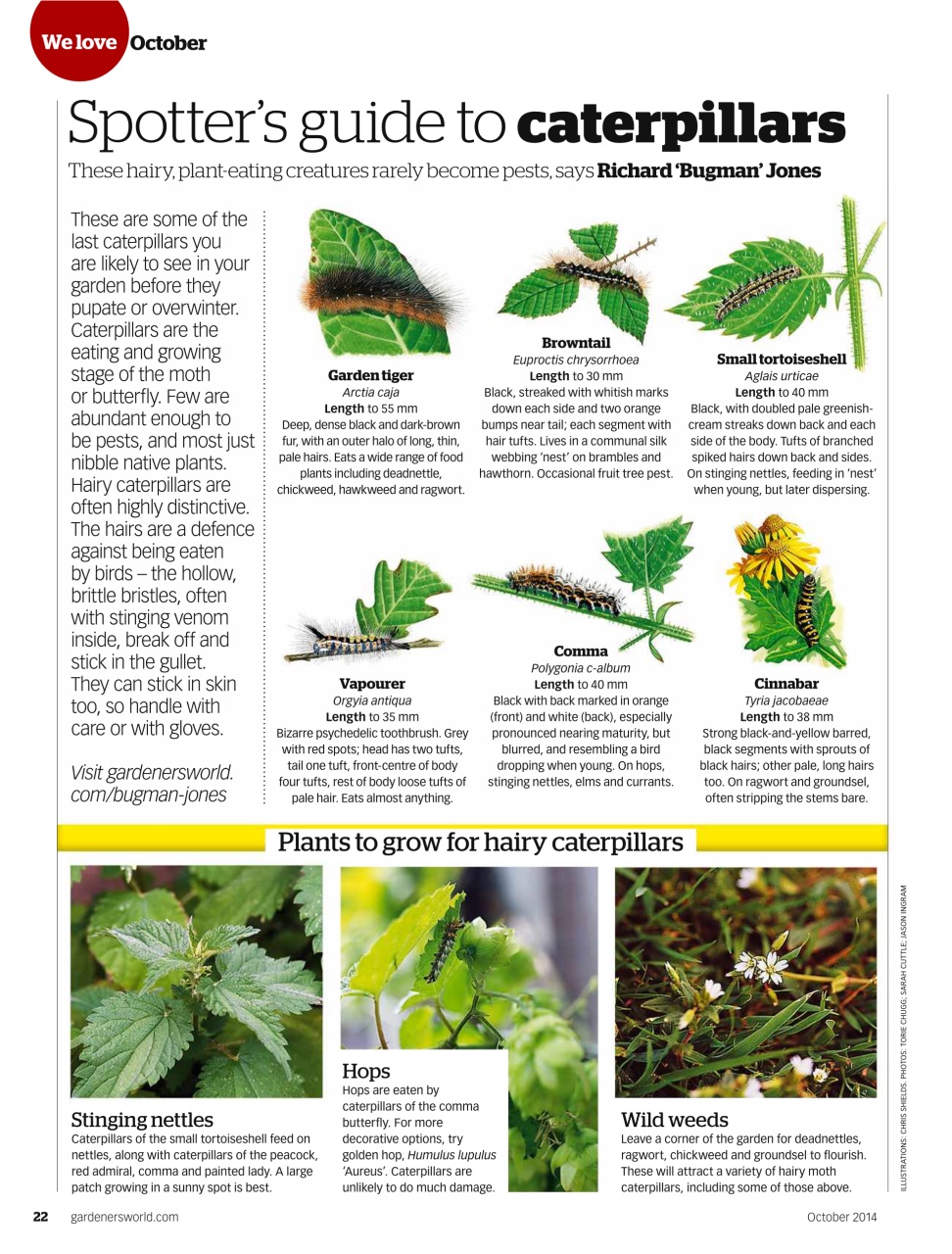 We love October

Spotter's guide to caterpillars

These hairy, plant-eating creatures rarely become pests, says Richard 'Bugman' Jones

These are some of the last caterpillars you are likely to see in your garden before they pupate or overwinter. Caterpillars are the eating and growing stage of the moth or butterfly. Few are abundant enough to be pests, and most just nibble native plants. Hairy caterpillars are often highly distinctive. The hairs are a defence against being eaten by birds – the hollow, brittle bristles, often with stinging venom inside, break off and stick in the gullet. They can stick in skin too, so handle with care or with gloves.

Visit gardenersworld.com/bugman-jones

Garden tiger
Arctia caja
Length to 55 mm
Deep, dense black and dark-brown fur, with an outer halo of long, thin, pale hairs. Eats a wide range of food plants including deadnettle, chickweed, hawkweed and ragwort.

Browntail
Euproctis chrysorrhoea
Length to 30 mm
Black, streaked with whitish marks down each side and two orange bumps near tail; each segment with hair tufts. Lives in a communal silk webbing 'nest' on brambles and hawthorn. Occasional fruit tree pest.

Small tortoiseshell
Aglais urticae
Length to 40 mm
Black, with doubled pale greenish-cream streaks down back and each side of the body. Tufts of branched spiked hairs down back and sides. On stinging nettles, feeding in 'nest' when young, but later dispersing.

Vapourer
Orgyia antiqua
Length to 35 mm
Bizarre psychedelic toothbrush. Grey with red spots; head has two tufts, tail one tuft, front-centre of body four tufts, rest of body loose tufts of pale hair. Eats almost anything.

Comma
Polygonia c-album
Length to 40 mm
Black with back marked in orange (front) and white (back), especially pronounced nearing maturity, but blurred, and resembling a bird dropping when young. On hops, stinging nettles, elms and currants.

Cinnabar
Tyria jacobaeae
Length to 38 mm
Strong black-and-yellow barred, black segments with sprouts of black hairs; other pale, long hairs too. On ragwort and groundsel, often stripping the stems bare.

Plants to grow for hairy caterpillars

Stinging nettles
Caterpillars of the small tortoiseshell feed on nettles, along with caterpillars of the peacock, red admiral, comma and painted lady. A large patch growing in a sunny spot is best.

Hops
Hops are eaten by caterpillars of the comma butterfly. For more decorative options, try golden hop, Humulus lupulus 'Aureus'. Caterpillars are unlikely to do much damage.

Wild weeds
Leave a corner of the garden for deadnettles, ragwort, chickweed and groundsel to flourish. These will attract a variety of hairy moth caterpillars, including some of those above.

ILLUSTRATIONS: CHRIS SHIELDS. PHOTOS: TORIE CHUGG; SARAH CUTTLE; JASON INGRAM

22 gardenersworld.com October 2014